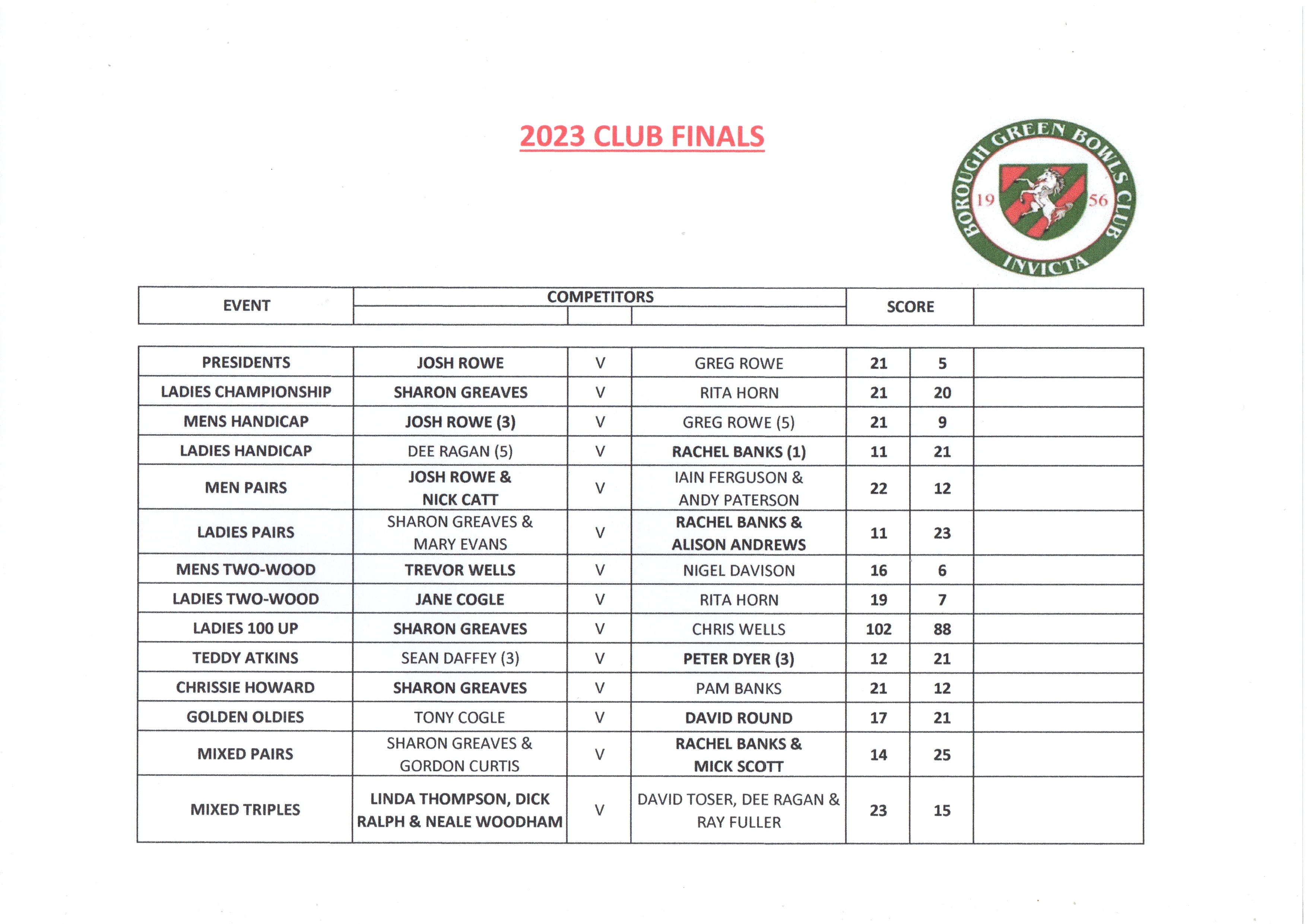 2023 CLUB FINALS

BOROUGH GREEN BOWLS CLUB
19 56
INVICTA

| EVENT | COMPETITORS | | | SCORE | | |
|---|---|---|---|---|---|---|
| PRESIDENTS | JOSH ROWE | V | GREG ROWE | 21 | 5 | |
| LADIES CHAMPIONSHIP | SHARON GREAVES | V | RITA HORN | 21 | 20 | |
| MENS HANDICAP | JOSH ROWE (3) | V | GREG ROWE (5) | 21 | 9 | |
| LADIES HANDICAP | DEE RAGAN (5) | V | RACHEL BANKS (1) | 11 | 21 | |
| MEN PAIRS | JOSH ROWE & NICK CATT | V | IAIN FERGUSON & ANDY PATERSON | 22 | 12 | |
| LADIES PAIRS | SHARON GREAVES & MARY EVANS | V | RACHEL BANKS & ALISON ANDREWS | 11 | 23 | |
| MENS TWO-WOOD | TREVOR WELLS | V | NIGEL DAVISON | 16 | 6 | |
| LADIES TWO-WOOD | JANE COGLE | V | RITA HORN | 19 | 7 | |
| LADIES 100 UP | SHARON GREAVES | V | CHRIS WELLS | 102 | 88 | |
| TEDDY ATKINS | SEAN DAFFEY (3) | V | PETER DYER (3) | 12 | 21 | |
| CHRISSIE HOWARD | SHARON GREAVES | V | PAM BANKS | 21 | 12 | |
| GOLDEN OLDIES | TONY COGLE | V | DAVID ROUND | 17 | 21 | |
| MIXED PAIRS | SHARON GREAVES & GORDON CURTIS | V | RACHEL BANKS & MICK SCOTT | 14 | 25 | |
| MIXED TRIPLES | LINDA THOMPSON, DICK RALPH & NEALE WOODHAM | V | DAVID TOSER, DEE RAGAN & RAY FULLER | 23 | 15 | |